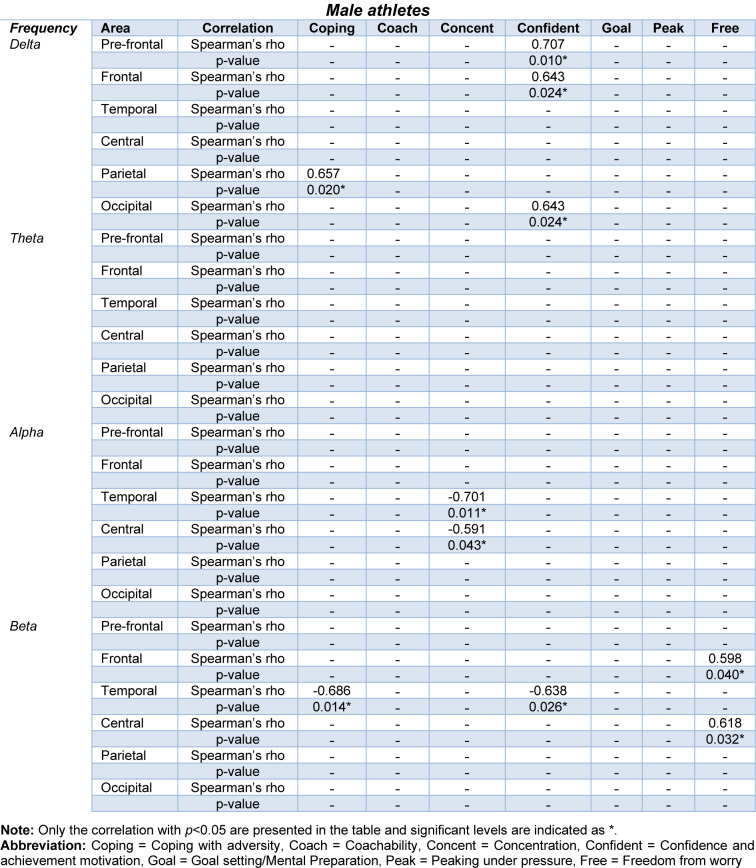 Male athletes

| Frequency | Area | Correlation | Coping | Coach | Concent | Confident | Goal | Peak | Free |
|---|---|---|---|---|---|---|---|---|---|
| Delta | Pre-frontal | Spearman's rho | - | - | - | 0.707 | - | - | - |
| | | p-value | - | - | - | 0.010* | - | - | - |
| | Frontal | Spearman's rho | - | - | - | 0.643 | - | - | - |
| | | p-value | - | - | - | 0.024* | - | - | - |
| | Temporal | Spearman's rho | - | - | - | - | - | - | - |
| | | p-value | - | - | - | - | - | - | - |
| | Central | Spearman's rho | - | - | - | - | - | - | - |
| | | p-value | - | - | - | - | - | - | - |
| | Parietal | Spearman's rho | 0.657 | - | - | - | - | - | - |
| | | p-value | 0.020* | - | - | - | - | - | - |
| | Occipital | Spearman's rho | - | - | - | 0.643 | - | - | - |
| | | p-value | - | - | - | 0.024* | - | - | - |
| Theta | Pre-frontal | Spearman's rho | - | - | - | - | - | - | - |
| | | p-value | - | - | - | - | - | - | - |
| | Frontal | Spearman's rho | - | - | - | - | - | - | - |
| | | p-value | - | - | - | - | - | - | - |
| | Temporal | Spearman's rho | - | - | - | - | - | - | - |
| | | p-value | - | - | - | - | - | - | - |
| | Central | Spearman's rho | - | - | - | - | - | - | - |
| | | p-value | - | - | - | - | - | - | - |
| | Parietal | Spearman's rho | - | - | - | - | - | - | - |
| | | p-value | - | - | - | - | - | - | - |
| | Occipital | Spearman's rho | - | - | - | - | - | - | - |
| | | p-value | - | - | - | - | - | - | - |
| Alpha | Pre-frontal | Spearman's rho | - | - | - | - | - | - | - |
| | | p-value | - | - | - | - | - | - | - |
| | Frontal | Spearman's rho | - | - | - | - | - | - | - |
| | | p-value | - | - | - | - | - | - | - |
| | Temporal | Spearman's rho | - | - | -0.701 | - | - | - | - |
| | | p-value | - | - | 0.011* | - | - | - | - |
| | Central | Spearman's rho | - | - | -0.591 | - | - | - | - |
| | | p-value | - | - | 0.043* | - | - | - | - |
| | Parietal | Spearman's rho | - | - | - | - | - | - | - |
| | | p-value | - | - | - | - | - | - | - |
| | Occipital | Spearman's rho | - | - | - | - | - | - | - |
| | | p-value | - | - | - | - | - | - | - |
| Beta | Pre-frontal | Spearman's rho | - | - | - | - | - | - | - |
| | | p-value | - | - | - | - | - | - | - |
| | Frontal | Spearman's rho | - | - | - | - | - | - | 0.598 |
| | | p-value | - | - | - | - | - | - | 0.040* |
| | Temporal | Spearman's rho | -0.686 | - | - | -0.638 | - | - | - |
| | | p-value | 0.014* | - | - | 0.026* | - | - | - |
| | Central | Spearman's rho | - | - | - | - | - | - | 0.618 |
| | | p-value | - | - | - | - | - | - | 0.032* |
| | Parietal | Spearman's rho | - | - | - | - | - | - | - |
| | | p-value | - | - | - | - | - | - | - |
| | Occipital | Spearman's rho | - | - | - | - | - | - | - |
| | | p-value | - | - | - | - | - | - | - |

Note: Only the correlation with p<0.05 are presented in the table and significant levels are indicated as *.

Abbreviation: Coping = Coping with adversity, Coach = Coachability, Concent = Concentration, Confident = Confidence and achievement motivation, Goal = Goal setting/Mental Preparation, Peak = Peaking under pressure, Free = Freedom from worry